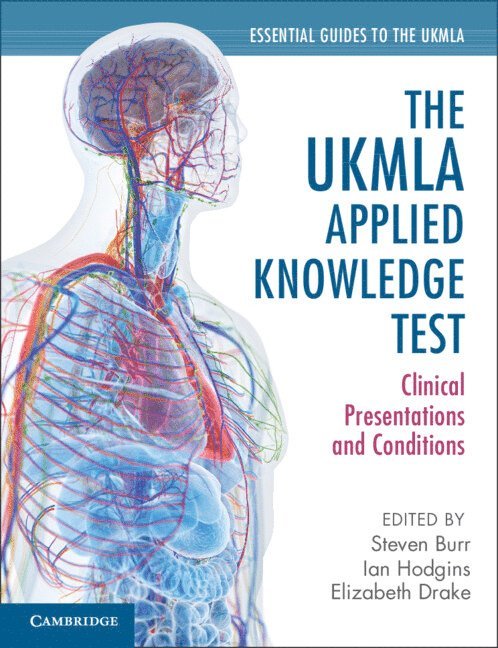 ESSENTIAL GUIDES TO THE UKMLA

THE UKMLA APPLIED KNOWLEDGE TEST

Clinical Presentations and Conditions

EDITED BY
Steven Burr
Ian Hodgins
Elizabeth Drake

CAMBRIDGE